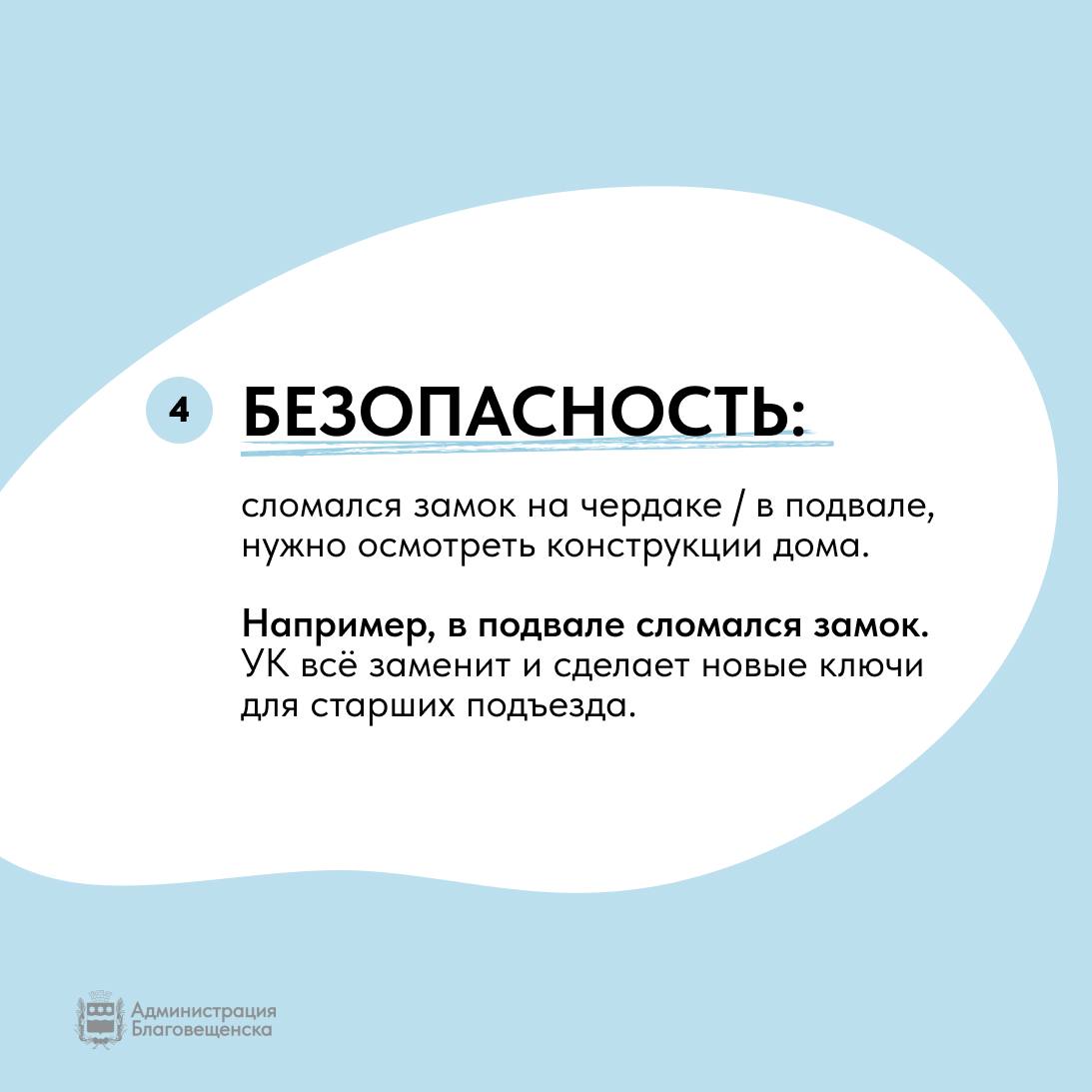 4 БЕЗОПАСНОСТЬ:

сломался замок на чердаке / в подвале, нужно осмотреть конструкции дома.

Например, в подвале сломался замок. УК всё заменит и сделает новые ключи для старших подъезда.

Администрация
Благовещенска